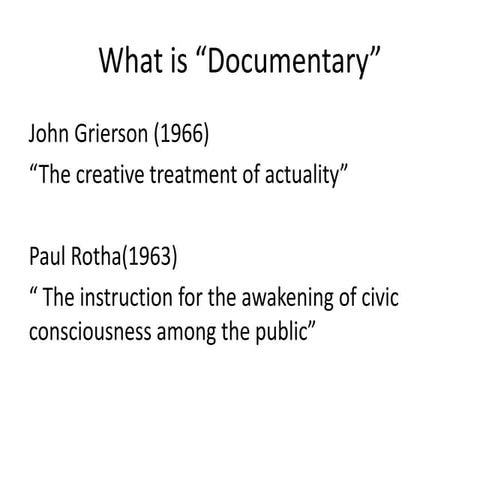 What is “Documentary”

John Grierson (1966)
“The creative treatment of actuality”

Paul Rotha(1963)
“ The instruction for the awakening of civic consciousness among the public”